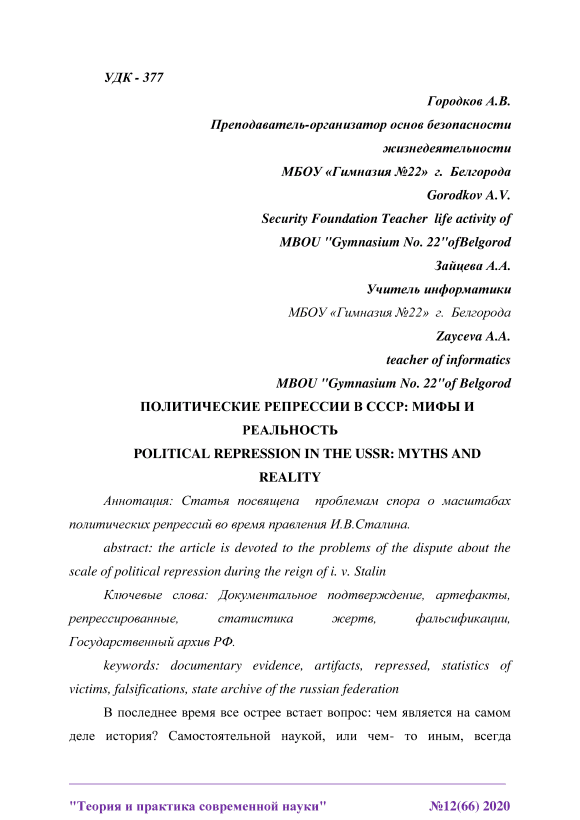 УДК - 377

Городков А.В.
Преподаватель-организатор основ безопасности жизнедеятельности
МБОУ «Гимназия №22» г. Белгорода
Gorodkov A.V.
Security Foundation Teacher life activity of
MBOU "Gymnasium No. 22"ofBelgorod
Зайцева А.А.
Учитель информатики
МБОУ «Гимназия №22» г. Белгорода
Zayceva A.A.
teacher of informatics
MBOU "Gymnasium No. 22"of Belgorod

ПОЛИТИЧЕСКИЕ РЕПРЕССИИ В СССР: МИФЫ И РЕАЛЬНОСТЬ
POLITICAL REPRESSION IN THE USSR: MYTHS AND REALITY

Аннотация: Статья посвящена проблемам спора о масштабах политических репрессий во время правления И.В.Сталина.

abstract: the article is devoted to the problems of the dispute about the scale of political repression during the reign of i. v. Stalin

Ключевые слова: Документальное подтверждение, артефакты, репрессированные, статистика жертв, фальсификации, Государственный архив РФ.

keywords: documentary evidence, artifacts, repressed, statistics of victims, falsifications, state archive of the russian federation

В последнее время все острее встает вопрос: чем является на самом деле история? Самостоятельной наукой, или чем- то иным, всегда

"Теория и практика современной науки" №12(66) 2020